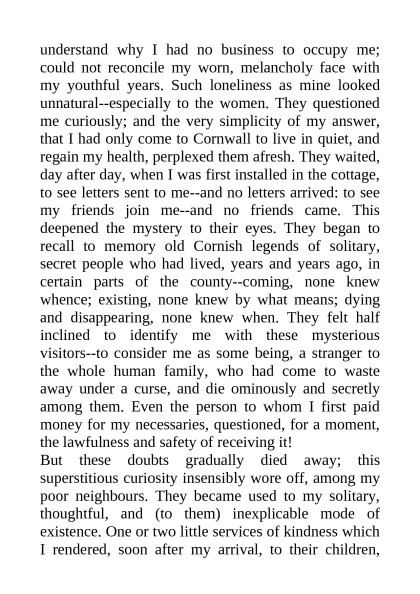 understand why I had no business to occupy me; could not reconcile my worn, melancholy face with my youthful years. Such loneliness as mine looked unnatural--especially to the women. They questioned me curiously; and the very simplicity of my answer, that I had only come to Cornwall to live in quiet, and regain my health, perplexed them afresh. They waited, day after day, when I was first installed in the cottage, to see letters sent to me--and no letters arrived: to see my friends join me--and no friends came. This deepened the mystery to their eyes. They began to recall to memory old Cornish legends of solitary, secret people who had lived, years and years ago, in certain parts of the county--coming, none knew whence; existing, none knew by what means; dying and disappearing, none knew when. They felt half inclined to identify me with these mysterious visitors--to consider me as some being, a stranger to the whole human family, who had come to waste away under a curse, and die ominously and secretly among them. Even the person to whom I first paid money for my necessaries, questioned, for a moment, the lawfulness and safety of receiving it!

But these doubts gradually died away; this superstitious curiosity insensibly wore off, among my poor neighbours. They became used to my solitary, thoughtful, and (to them) inexplicable mode of existence. One or two little services of kindness which I rendered, soon after my arrival, to their children,